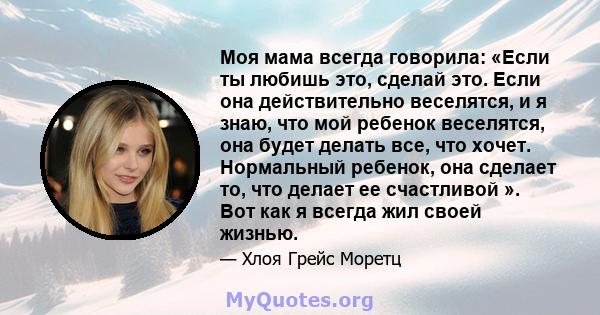 Моя мама всегда говорила: «Если ты любишь это, сделай это. Если она действительно веселятся, и я знаю, что мой ребенок веселятся, она будет делать все, что хочет. Нормальный ребенок, она сделает то, что делает ее счастливой ». Вот как я всегда жил своей жизнью.

— Хлоя Грейс Моретц

MyQuotes.org